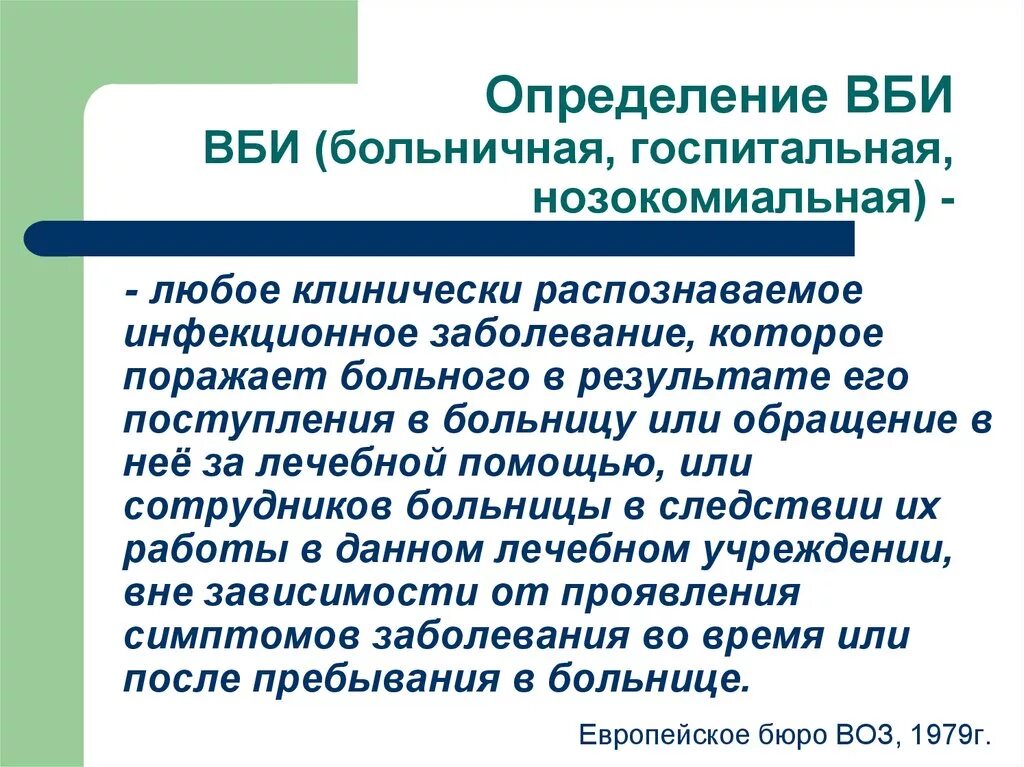 Определение ВБИ
ВБИ (больничная, госпитальная, нозокомиальная) -

- любое клинически распознаваемое инфекционное заболевание, которое поражает больного в результате его поступления в больницу или обращение в неё за лечебной помощью, или сотрудников больницы в следствии их работы в данном лечебном учреждении, вне зависимости от проявления симптомов заболевания во время или после пребывания в больнице.

Европейское бюро ВОЗ, 1979г.